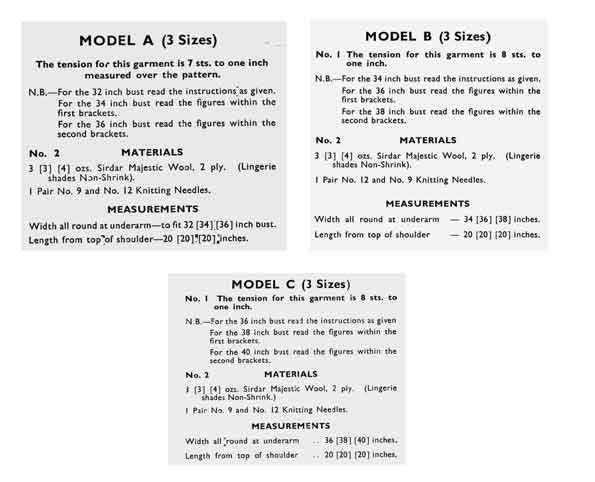 MODEL A (3 Sizes)

The tension for this garment is 7 sts. to one inch measured over the pattern.

N.B.—For the 32 inch bust read the instructions as given.
For the 34 inch bust read the figures within the first brackets.
For the 36 inch bust read the figures within the second brackets.

No. 2 MATERIALS

3 [3] [4] ozs. Sirdar Majestic Wool, 2 ply. (Lingerie shades Non-Shrink).

1 Pair No. 9 and No. 12 Knitting Needles.

MEASUREMENTS

Width all round at underarm—to fit 32 [34] [36] inch bust.
Length from top of shoulder—20 [20] [20] inches.

MODEL B (3 Sizes)

No. 1 The tension for this garment is 8 sts. to one inch.

N.B.—For the 34 inch bust read the instructions as given.
For the 36 inch bust read the figures within the first brackets.
For the 38 inch bust read the figures within the second brackets.

No. 2 MATERIALS

3 [3] [4] ozs. Sirdar Majestic Wool, 2 ply. (Lingerie shades Non-Shrink).

1 Pair No. 12 and No. 9 Knitting Needles.

MEASUREMENTS

Width all round at underarm — 34 [36] [38] inches.
Length from top of shoulder — 20 [20] [20] inches.

MODEL C (3 Sizes)

No. 1 The tension for this garment is 8 sts. to one inch.

N.B.—For the 36 inch bust read the instructions as given
For the 38 inch bust read the figures within the first brackets.
For the 40 inch bust read the figures within the second brackets.

No. 2 MATERIALS

3 [3] [4] ozs. Sirdar Majestic Wool, 2 ply. (Lingerie shades Non-Shrink.)

1 Pair No. 9 and No. 12 Knitting Needles.

MEASUREMENTS

Width all round at underarm .. 36 [38] [40] inches.
Length from top of shoulder .. 20 [20] [20] inches.